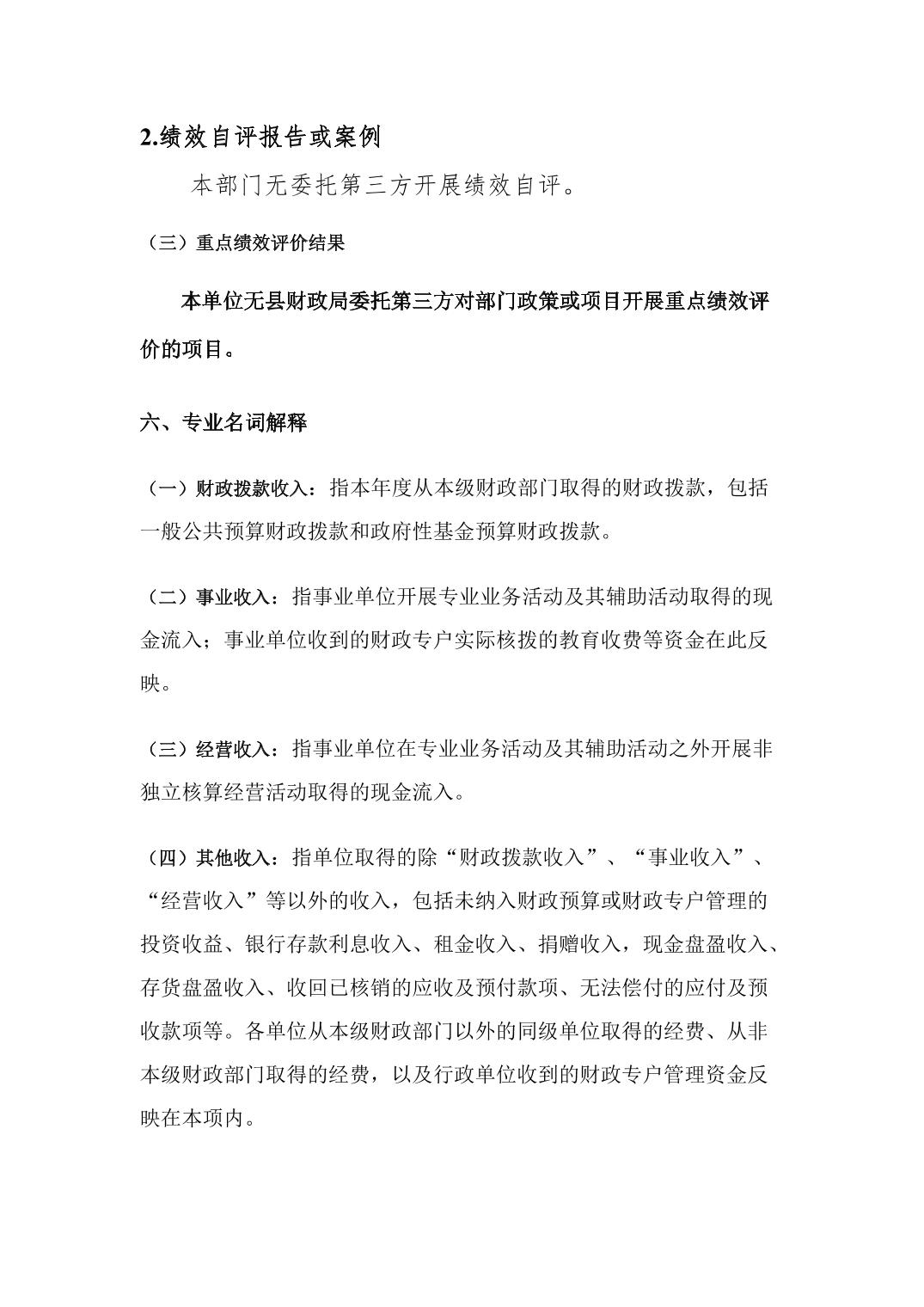 2.绩效自评报告或案例

本部门无委托第三方开展绩效自评。

（三）重点绩效评价结果

本单位无县财政局委托第三方对部门政策或项目开展重点绩效评价的项目。

六、专业名词解释

（一）财政拨款收入：指本年度从本级财政部门取得的财政拨款，包括一般公共预算财政拨款和政府性基金预算财政拨款。

（二）事业收入：指事业单位开展专业业务活动及其辅助活动取得的现金流入；事业单位收到的财政专户实际核拨的教育收费等资金在此反映。

（三）经营收入：指事业单位在专业业务活动及其辅助活动之外开展非独立核算经营活动取得的现金流入。

（四）其他收入：指单位取得的除“财政拨款收入”、“事业收入”、“经营收入”等以外的收入，包括未纳入财政预算或财政专户管理的投资收益、银行存款利息收入、租金收入、捐赠收入，现金盘盈收入、存货盘盈收入、收回已核销的应收及预付款项、无法偿付的应付及预收款项等。各单位从本级财政部门以外的同级单位取得的经费、从非本级财政部门取得的经费，以及行政单位收到的财政专户管理资金反映在本项内。